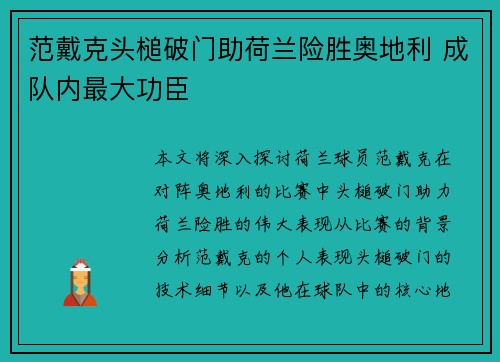 范戴克头槌破门助荷兰险胜奥地利 成队内最大功臣

本文将深入探讨荷兰球员范戴克在对阵奥地利的比赛中头槌破门助力荷兰险胜的伟大表现从比赛的背景分析范戴克的个人表现头槌破门的技术细节以及他在球队中的核心地